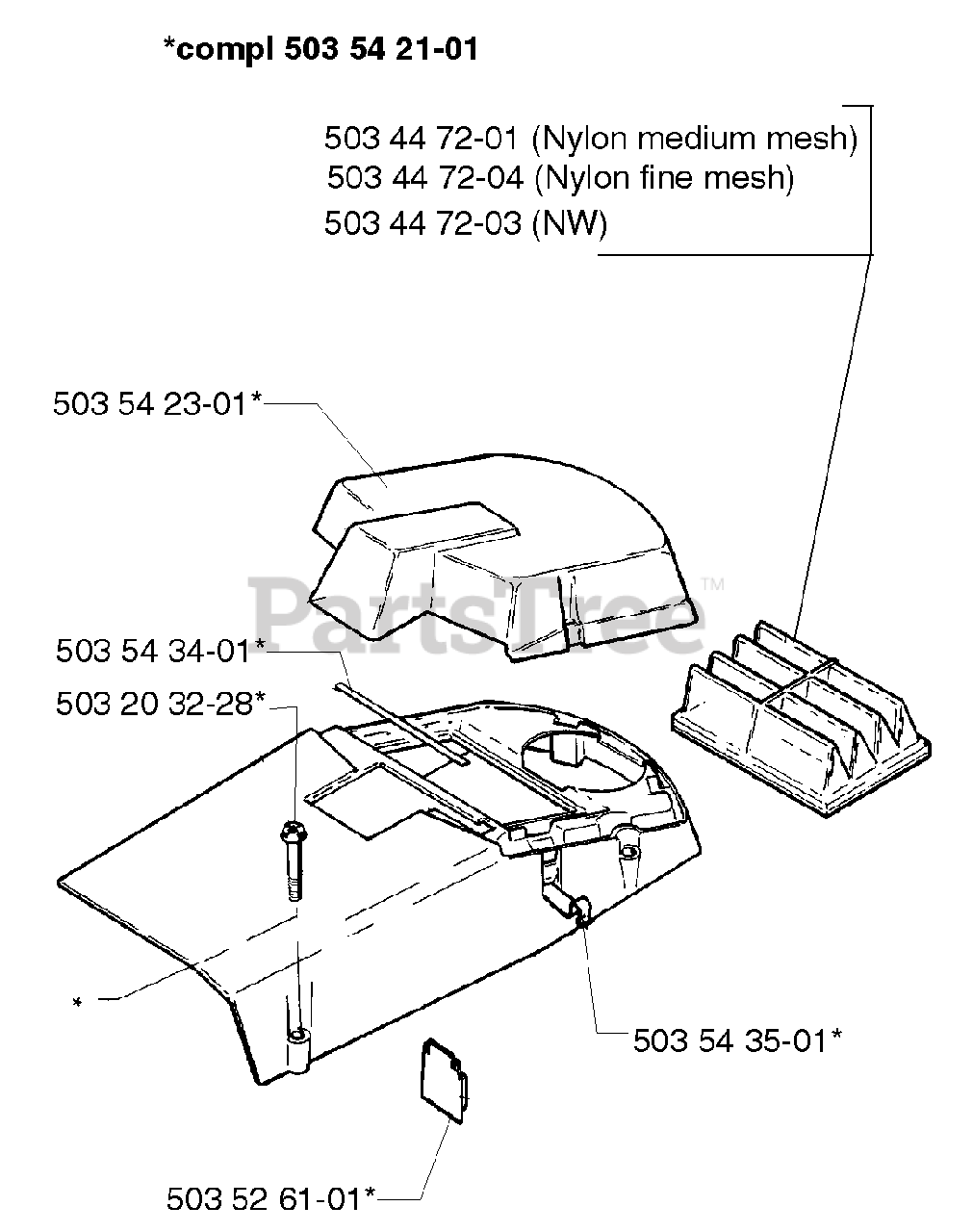 *compl 503 54 21-01

503 44 72-01 (Nylon medium mesh)
503 44 72-04 (Nylon fine mesh)
503 44 72-03 (NW)

503 54 23-01*

PartsTree™

503 54 34-01*

503 20 32-28*

*

503 54 35-01*

503 52 61-01*